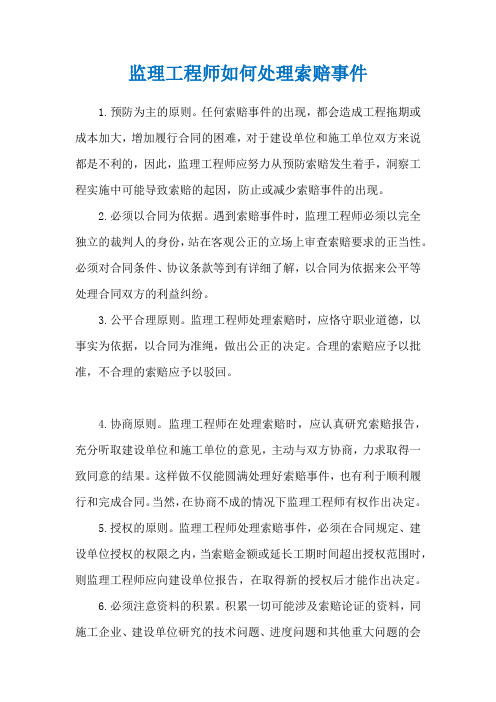 监理工程师如何处理索赔事件

1.预防为主的原则。任何索赔事件的出现，都会造成工程拖期或成本加大，增加履行合同的困难，对于建设单位和施工单位双方来说都是不利的，因此，监理工程师应努力从预防索赔发生着手，洞察工程实施中可能导致索赔的起因，防止或减少索赔事件的出现。

2.必须以合同为依据。遇到索赔事件时，监理工程师必须以完全独立的裁判人的身份，站在客观公正的立场上审查索赔要求的正当性。必须对合同条件、协议条款等到有详细了解，以合同为依据来公平等处理合同双方的利益纠纷。

3.公平合理原则。监理工程师处理索赔时，应恪守职业道德，以事实为依据，以合同为准绳，做出公正的决定。合理的索赔应予以批准，不合理的索赔应予以驳回。

4.协商原则。监理工程师在处理索赔时，应认真研究索赔报告，充分听取建设单位和施工单位的意见，主动与双方协商，力求取得一致同意的结果。这样做不仅能圆满处理好索赔事件，也有利于顺利履行和完成合同。当然，在协商不成的情况下监理工程师有权作出决定。

5.授权的原则。监理工程师处理索赔事件，必须在合同规定、建设单位授权的权限之内，当索赔金额或延长工期时间超出授权范围时，则监理工程师应向建设单位报告，在取得新的授权后才能作出决定。

6.必须注意资料的积累。积累一切可能涉及索赔论证的资料，同施工企业、建设单位研究的技术问题、进度问题和其他重大问题的会